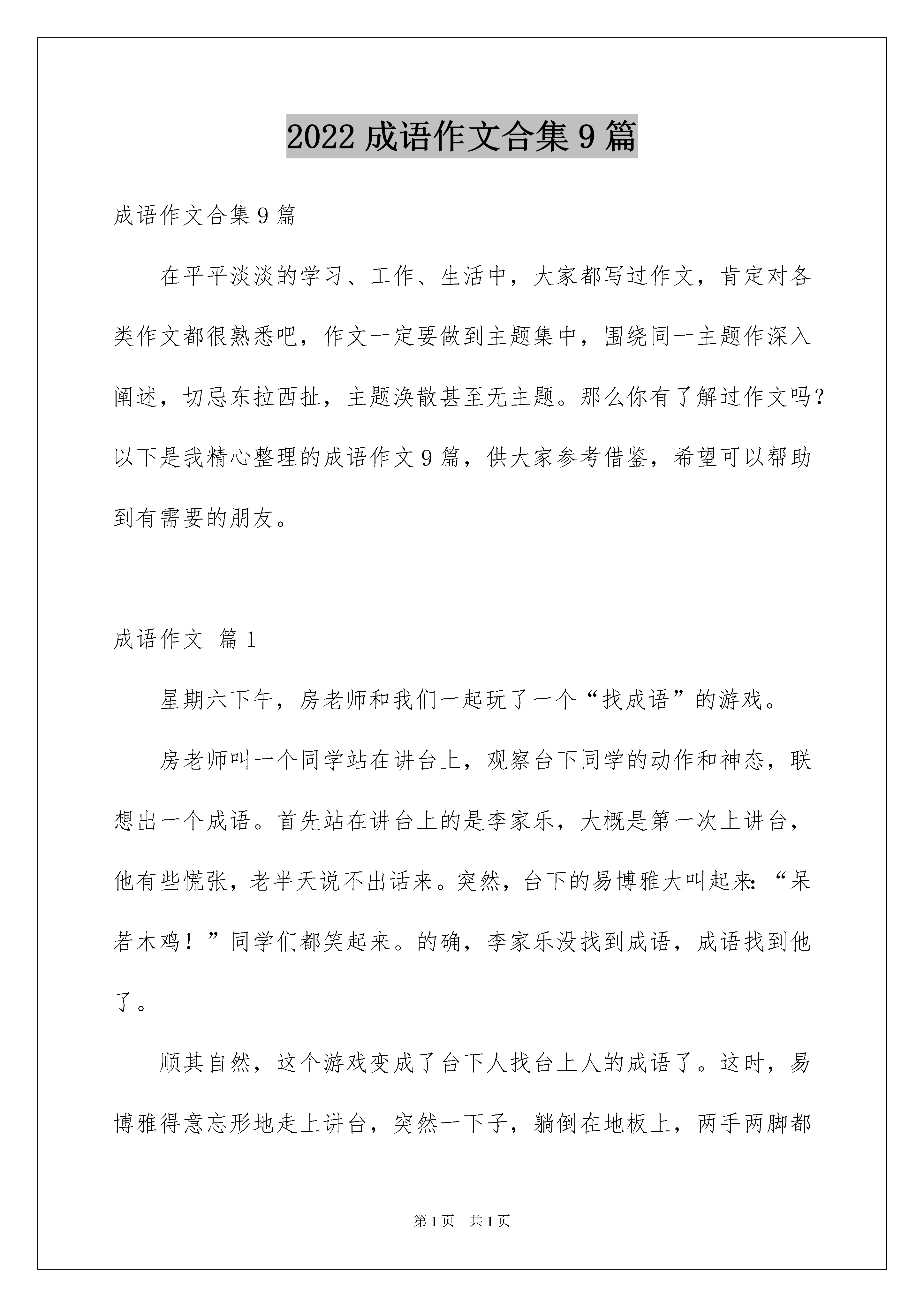 2022 成语作文合集 9 篇

成语作文合集 9 篇

在平平淡淡的学习、工作、生活中，大家都写过作文，肯定对各类作文都很熟悉吧，作文一定要做到主题集中，围绕同一主题作深入阐述，切忌东拉西扯，主题涣散甚至无主题。那么你有了解过作文吗？以下是我精心整理的成语作文 9 篇，供大家参考借鉴，希望可以帮助到有需要的朋友。

成语作文 篇 1

星期六下午，房老师和我们一起玩了一个“找成语”的游戏。

房老师叫一个同学站在讲台上，观察台下同学的动作和神态，联想出一个成语。首先站在讲台上的是李家乐，大概是第一次上讲台，他有些慌张，老半天说不出话来。突然，台下的易博雅大叫起来：“呆若木鸡！”同学们都笑起来。的确，李家乐没找到成语，成语找到他了。

顺其自然，这个游戏变成了台下人找台上人的成语了。这时，易博雅得意忘形地走上讲台，突然一下子，躺倒在地板上，两手两脚都

第 1 页 共 1 页